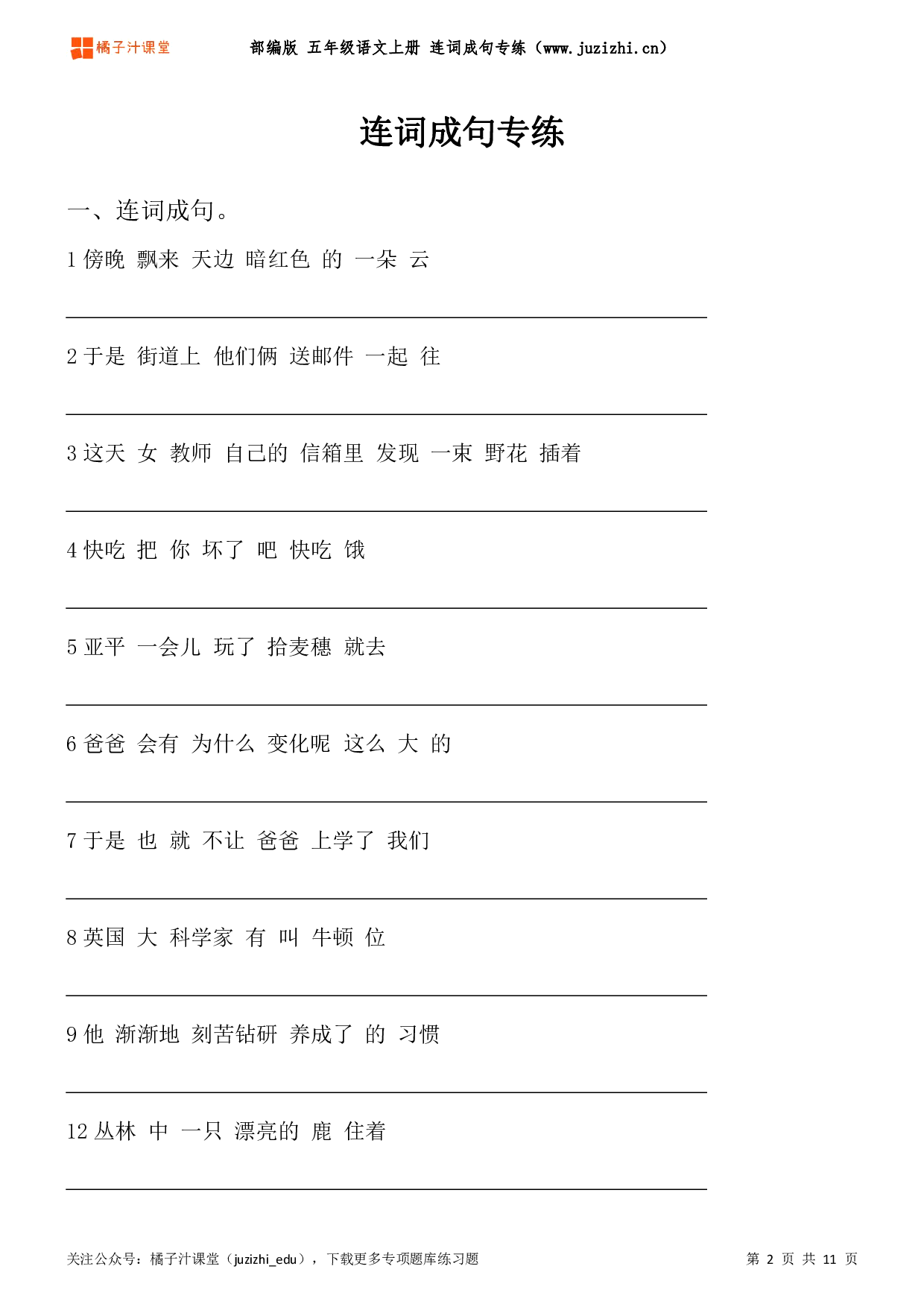 橘子汁课堂

部编版 五年级语文上册 连词成句专练（www.juzizhi.cn）

连词成句专练

一、连词成句。

1 傍晚 飘来 天边 暗红色 的 一朵 云

2 于是 街道上 他们俩 送邮件 一起 往

3 这天 女 教师 自己的 信箱里 发现 一束 野花 插着

4 快吃 把 你 坏了 吧 快吃 饿

5 亚平 一会儿 玩了 拾麦穗 就去

6 爸爸 会有 为什么 变化呢 这么 大 的

7 于是 也 就 不让 爸爸 上学了 我们

8 英国 大 科学家 有 叫 牛顿 位

9 他 渐渐地 刻苦钻研 养成了 的 习惯

12 丛林 中 一只 漂亮的 鹿 住着

关注公众号：橘子汁课堂（juzizhi_edu），下载更多专项题库练习题

第 2 页 共 11 页